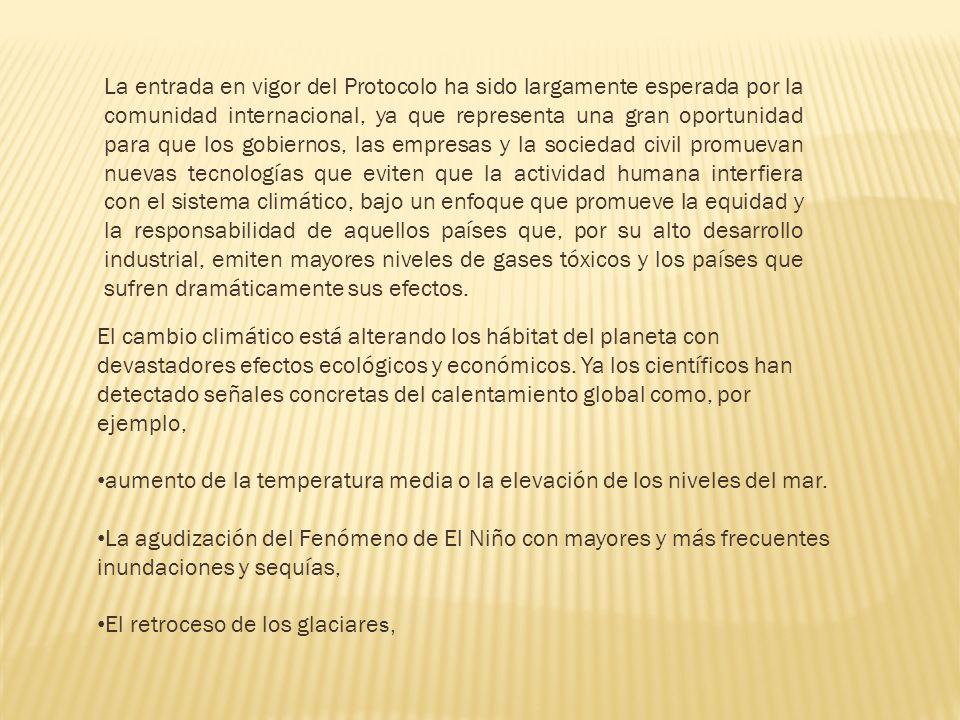 La entrada en vigor del Protocolo ha sido largamente esperada por la comunidad internacional, ya que representa una gran oportunidad para que los gobiernos, las empresas y la sociedad civil promuevan nuevas tecnologías que eviten que la actividad humana interfiera con el sistema climático, bajo un enfoque que promueve la equidad y la responsabilidad de aquellos países que, por su alto desarrollo industrial, emiten mayores niveles de gases tóxicos y los países que sufren dramáticamente sus efectos.

El cambio climático está alterando los hábitat del planeta con devastadores efectos ecológicos y económicos. Ya los científicos han detectado señales concretas del calentamiento global como, por ejemplo,

•aumento de la temperatura media o la elevación de los niveles del mar.

•La agudización del Fenómeno de El Niño con mayores y más frecuentes inundaciones y sequías,

•El retroceso de los glaciares,